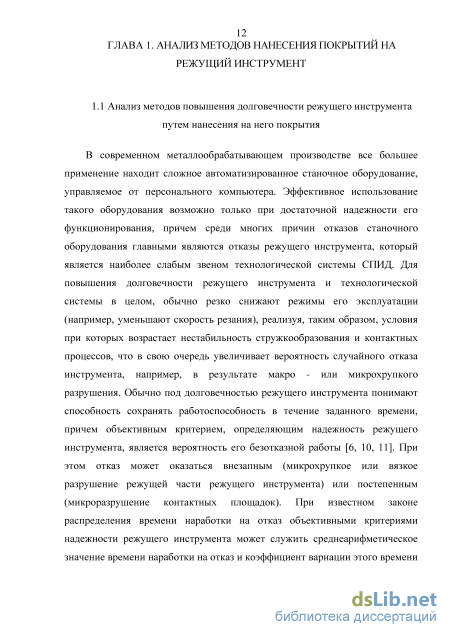 12

ГЛАВА 1. АНАЛИЗ МЕТОДОВ НАНЕСЕНИЯ ПОКРЫТИЙ НА РЕЖУЩИЙ ИНСТРУМЕНТ

1.1 Анализ методов повышения долговечности режущего инструмента путем нанесения на него покрытия

В современном металлообрабатывающем производстве все большее применение находит сложное автоматизированное станочное оборудование, управляемое от персонального компьютера. Эффективное использование такого оборудования возможно только при достаточной надежности его функционирования, причем среди многих причин отказов станочного оборудования главными являются отказы режущего инструмента, который является наиболее слабым звеном технологической системы СПИД. Для повышения долговечности режущего инструмента и технологической системы в целом, обычно резко снижают режимы его эксплуатации (например, уменьшают скорость резания), реализуя, таким образом, условия при которых возрастает нестабильность стружкообразования и контактных процессов, что в свою очередь увеличивает вероятность случайного отказа инструмента, например, в результате макро - или микрохрупкого разрушения. Обычно под долговечностью режущего инструмента понимают способность сохранять работоспособность в течение заданного времени, причем объективным критерием, определяющим надежность режущего инструмента, является вероятность его безотказной работы [6, 10, 11]. При этом отказ может оказаться внезапным (микрохрупкое или вязкое разрушение режущей части режущего инструмента) или постепенным (микроразрушение контактных площадок). При известном законе распределения времени наработки на отказ объективными критериями надежности режущего инструмента может служить среднеарифметическое значение времени наработки на отказ и коэффициент вариации этого времени

dsLib.net
библиотека диссертаций